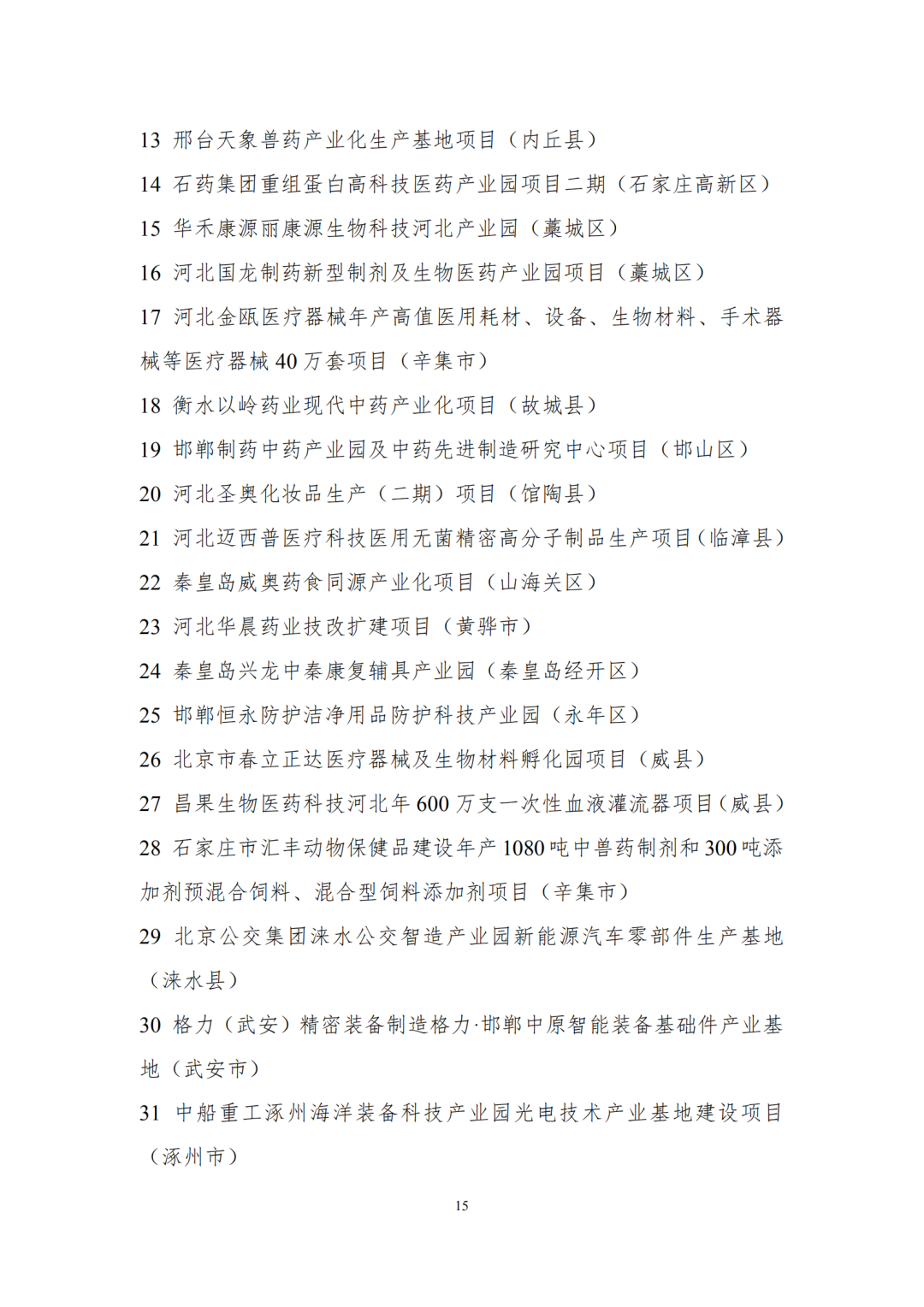 13 邢台天象兽药产业化生产基地项目（内丘县）

14 石药集团重组蛋白高科技医药产业园项目二期（石家庄高新区）

15 华禾康源丽康源生物科技河北产业园（藁城区）

16 河北国龙制药新型制剂及生物医药产业园项目（藁城区）

17 河北金瓯医疗器械年产高值医用耗材、设备、生物材料、手术器械等医疗器械 40 万套项目（辛集市）

18 衡水以岭药业现代中药产业化项目（故城县）

19 邯郸制药中药产业园及中药先进制造研究中心项目（邯山区）

20 河北圣奥化妆品生产（二期）项目（馆陶县）

21 河北迈西普医疗科技医用无菌精密高分子制品生产项目（临漳县）

22 秦皇岛威奥药食同源产业化项目（山海关区）

23 河北华晨药业技改扩建项目（黄骅市）

24 秦皇岛兴龙中秦康复辅具产业园（秦皇岛经开区）

25 邯郸恒永防护洁净用品防护科技产业园（永年区）

26 北京市春立正达医疗器械及生物材料孵化园项目（威县）

27 昌果生物医药科技河北年 600 万支一次性血液灌流器项目（威县）

28 石家庄市汇丰动物保健品建设年产 1080 吨中兽药制剂和 300 吨添加剂预混合饲料、混合型饲料添加剂项目（辛集市）

29 北京公交集团涞水公交智造产业园新能源汽车零部件生产基地（涞水县）

30 格力（武安）精密装备制造格力·邯郸中原智能装备基础件产业基地（武安市）

31 中船重工涿州海洋装备科技产业园光电技术产业基地建设项目（涿州市）

15